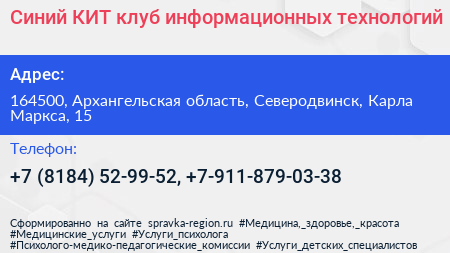 Синий КИТ клуб информационных технологий

Адрес:

164500, Архангельская область, Северодвинск, Карла Маркса, 15

Телефон:

+7 (8184) 52-99-52, +7-911-879-03-38

Сформированно на сайте spravka-region.ru #Медицина,_здоровье,_красота #Медицинские_услуги #Услуги_психолога #Психолого-медико-педагогические_комиссии #Услуги_детских_специалистов